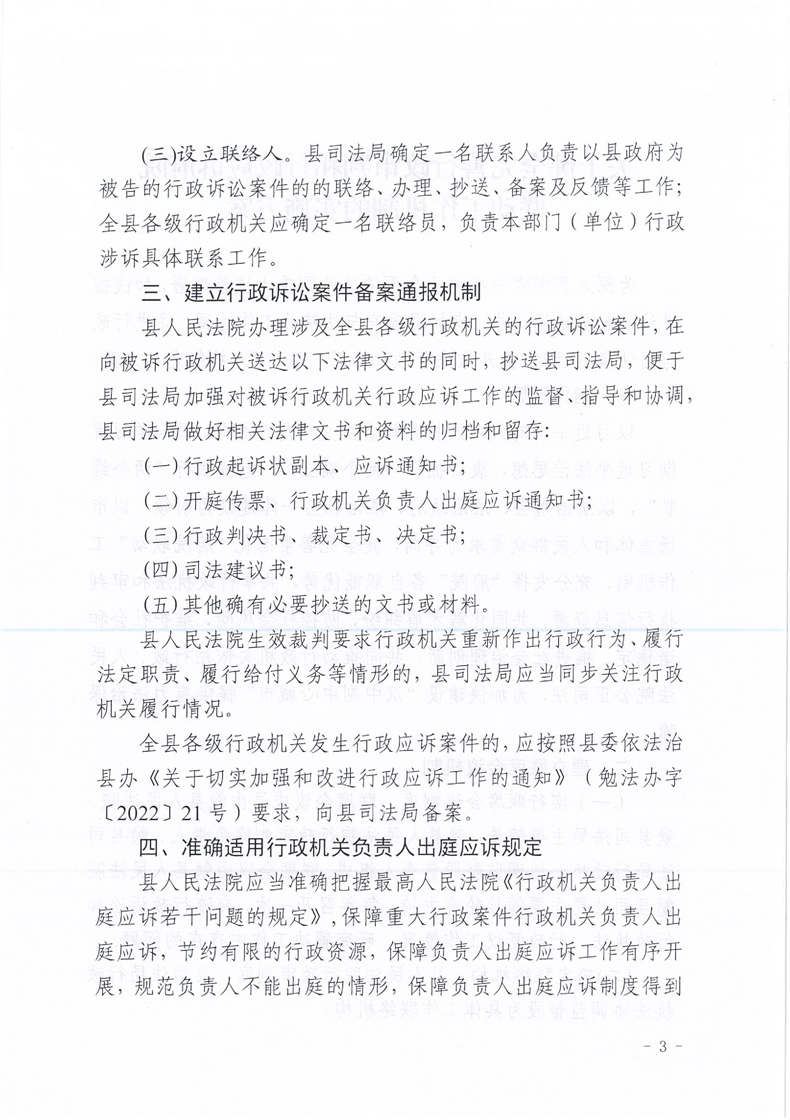 (三)设立联络人。县司法局确定一名联系人负责以县政府为被告的行政诉讼案件的的联络、办理、抄送、备案及反馈等工作；全县各级行政机关应确定一名联络员，负责本部门（单位）行政涉诉具体联系工作。

三、建立行政诉讼案件备案通报机制

县人民法院办理涉及全县各级行政机关的行政诉讼案件，在向被诉行政机关送达以下法律文书的同时，抄送县司法局，便于县司法局加强对被诉行政机关行政应诉工作的监督、指导和协调，县司法局做好相关法律文书和资料的归档和留存：

(一)行政起诉状副本、应诉通知书；

(二)开庭传票、行政机关负责人出庭应诉通知书；

(三)行政判决书、裁定书、决定书；

(四)司法建议书；

(五)其他确有必要抄送的文书或材料。

县人民法院生效裁判要求行政机关重新作出行政行为、履行法定职责、履行给付义务等情形的，县司法局应当同步关注行政机关履行情况。

全县各级行政机关发生行政应诉案件的，应按照县委依法治县办《关于切实加强和改进行政应诉工作的通知》（勉法办字〔2022〕21号）要求，向县司法局备案。

四、准确适用行政机关负责人出庭应诉规定

县人民法院应当准确把握最高人民法院《行政机关负责人出庭应诉若干问题的规定》，保障重大行政案件行政机关负责人出庭应诉，节约有限的行政资源，保障负责人出庭应诉工作有序开展，规范负责人不能出庭的情形，保障负责人出庭应诉制度得到

- 3 -